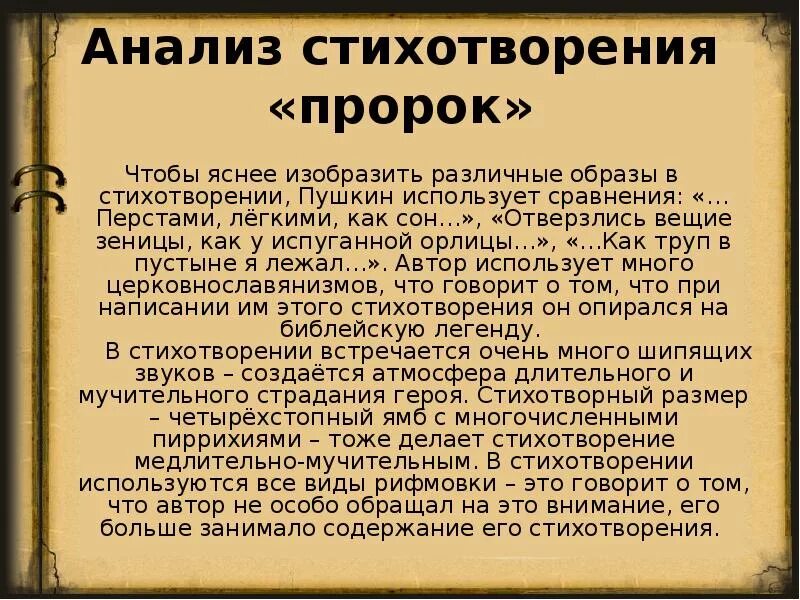 Анализ стихотворения «пророк»

Чтобы яснее изобразить различные образы в стихотворении, Пушкин использует сравнения: «…Перстами, лёгкими, как сон…», «Отверзлись вещие зеницы, как у испуганной орлицы…», «…Как труп в пустыне я лежал…». Автор использует много церковнославянизмов, что говорит о том, что при написании им этого стихотворения он опирался на библейскую легенду.

В стихотворении встречается очень много шипящих звуков – создаётся атмосфера длительного и мучительного страдания героя. Стихотворный размер – четырёхстопный ямб с многочисленными пиррихиями – тоже делает стихотворение медлительно-мучительным. В стихотворении используются все виды рифмовки – это говорит о том, что автор не особо обращал на это внимание, его больше занимало содержание его стихотворения.